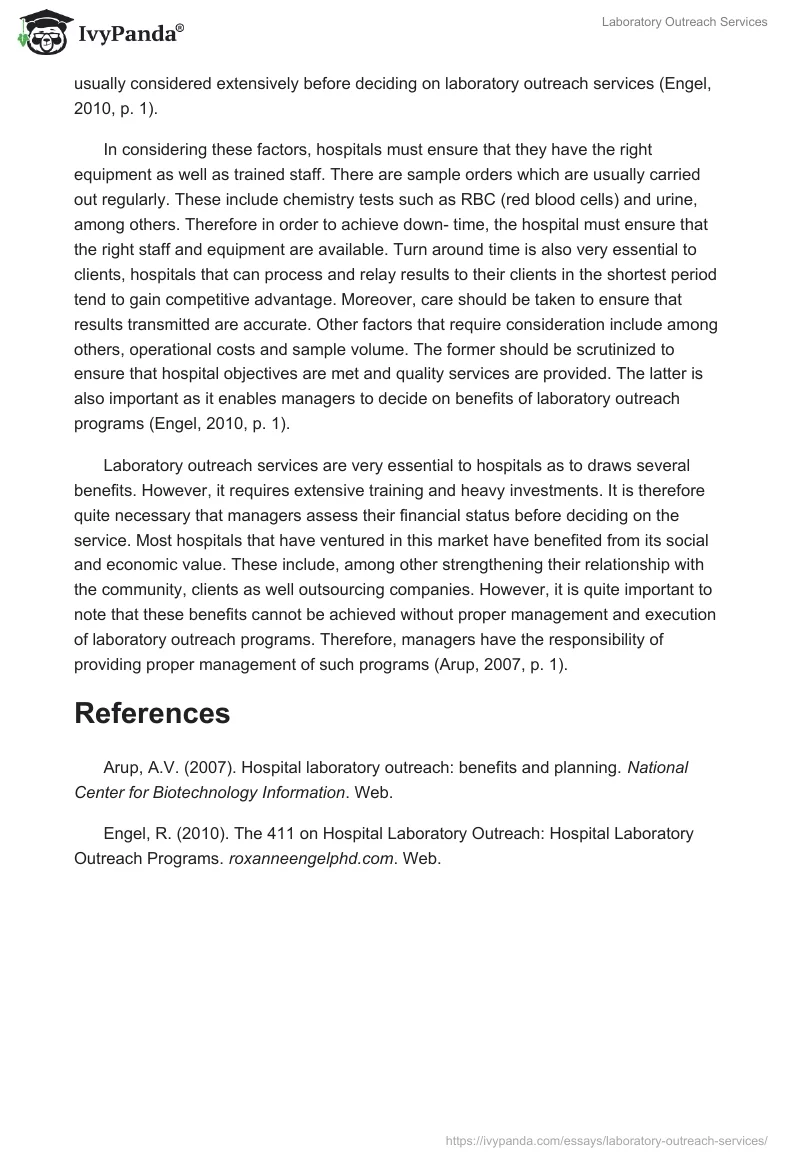 IvyPanda®

Laboratory Outreach Services

usually considered extensively before deciding on laboratory outreach services (Engel, 2010, p. 1).

In considering these factors, hospitals must ensure that they have the right equipment as well as trained staff. There are sample orders which are usually carried out regularly. These include chemistry tests such as RBC (red blood cells) and urine, among others. Therefore in order to achieve down- time, the hospital must ensure that the right staff and equipment are available. Turn around time is also very essential to clients, hospitals that can process and relay results to their clients in the shortest period tend to gain competitive advantage. Moreover, care should be taken to ensure that results transmitted are accurate. Other factors that require consideration include among others, operational costs and sample volume. The former should be scrutinized to ensure that hospital objectives are met and quality services are provided. The latter is also important as it enables managers to decide on benefits of laboratory outreach programs (Engel, 2010, p. 1).

Laboratory outreach services are very essential to hospitals as to draws several benefits. However, it requires extensive training and heavy investments. It is therefore quite necessary that managers assess their financial status before deciding on the service. Most hospitals that have ventured in this market have benefited from its social and economic value. These include, among other strengthening their relationship with the community, clients as well outsourcing companies. However, it is quite important to note that these benefits cannot be achieved without proper management and execution of laboratory outreach programs. Therefore, managers have the responsibility of providing proper management of such programs (Arup, 2007, p. 1).

References

Arup, A.V. (2007). Hospital laboratory outreach: benefits and planning. National Center for Biotechnology Information. Web.

Engel, R. (2010). The 411 on Hospital Laboratory Outreach: Hospital Laboratory Outreach Programs. roxanneengelphd.com. Web.

https://ivypanda.com/essays/laboratory-outreach-services/